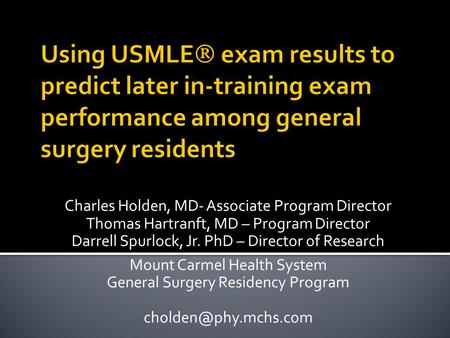 Using USMLE® exam results to predict later in-training exam performance among general surgery residents

Charles Holden, MD- Associate Program Director
Thomas Hartranft, MD – Program Director
Darrell Spurlock, Jr. PhD – Director of Research

Mount Carmel Health System
General Surgery Residency Program

cholden@phy.mchs.com